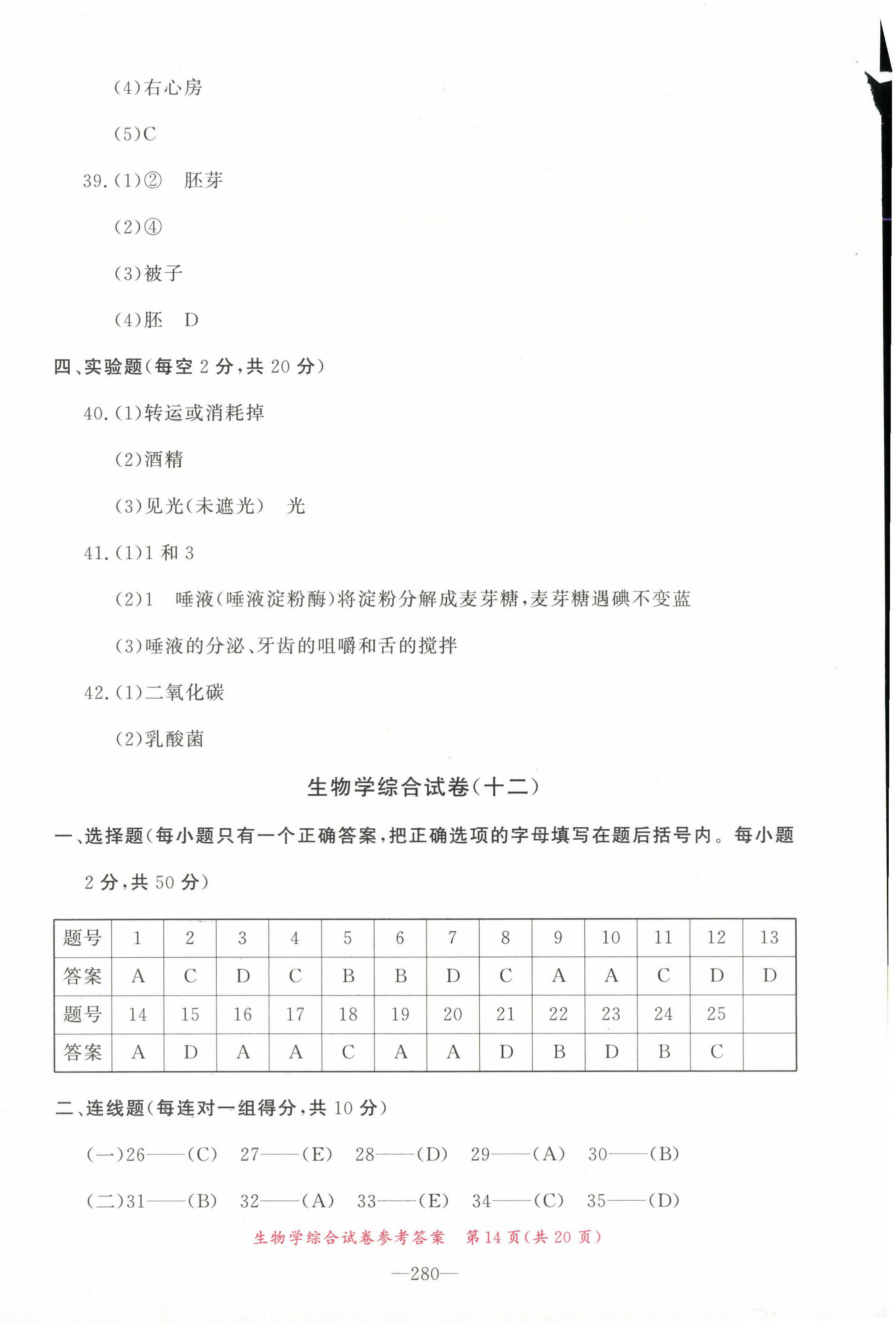 (4)右心房

(5)C

39.(1)② 胚芽

(2)④

(3)被子

(4)胚 D

四、实验题(每空 2 分,共 20 分)

40.(1)转运或消耗掉

(2)酒精

(3)见光(未遮光) 光

41.(1)1 和 3

(2)1 唾液(唾液淀粉酶)将淀粉分解成麦芽糖,麦芽糖遇碘不变蓝

(3)唾液的分泌、牙齿的咀嚼和舌的搅拌

42.(1)二氧化碳

(2)乳酸菌

生物学综合试卷(十二)

一、选择题(每小题只有一个正确答案,把正确选项的字母填写在题后括号内。每小题 2 分,共 50 分)

| 题号 | 1 | 2 | 3 | 4 | 5 | 6 | 7 | 8 | 9 | 10 | 11 | 12 | 13 |
|---|---|---|---|---|---|---|---|---|---|---|---|---|---|
| 答案 | A | C | D | C | B | B | D | C | A | A | C | D | D |
| 题号 | 14 | 15 | 16 | 17 | 18 | 19 | 20 | 21 | 22 | 23 | 24 | 25 | |
| 答案 | A | D | A | A | C | A | A | D | B | D | B | C | |

二、连线题(每连对一组得分,共 10 分)

(一)26——(C) 27——(E) 28——(D) 29——(A) 30——(B)

(二)31——(B) 32——(A) 33——(E) 34——(C) 35——(D)

生物学综合试卷参考答案 第 14 页(共 20 页)

—280—